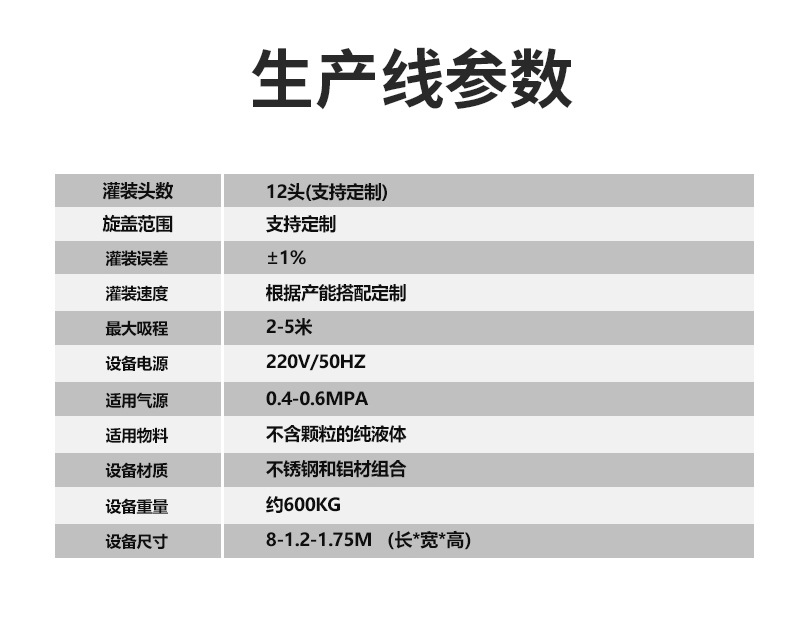 生产线参数

| 灌装头数 | 12头(支持定制) |
|---|---|
| 旋盖范围 | 支持定制 |
| 灌装误差 | ±1% |
| 灌装速度 | 根据产能搭配定制 |
| 最大吸程 | 2-5米 |
| 设备电源 | 220V/50HZ |
| 适用气源 | 0.4-0.6MPA |
| 适用物料 | 不含颗粒的纯液体 |
| 设备材质 | 不锈钢和铝材组合 |
| 设备重量 | 约600KG |
| 设备尺寸 | 8-1.2-1.75M (长*宽*高) |